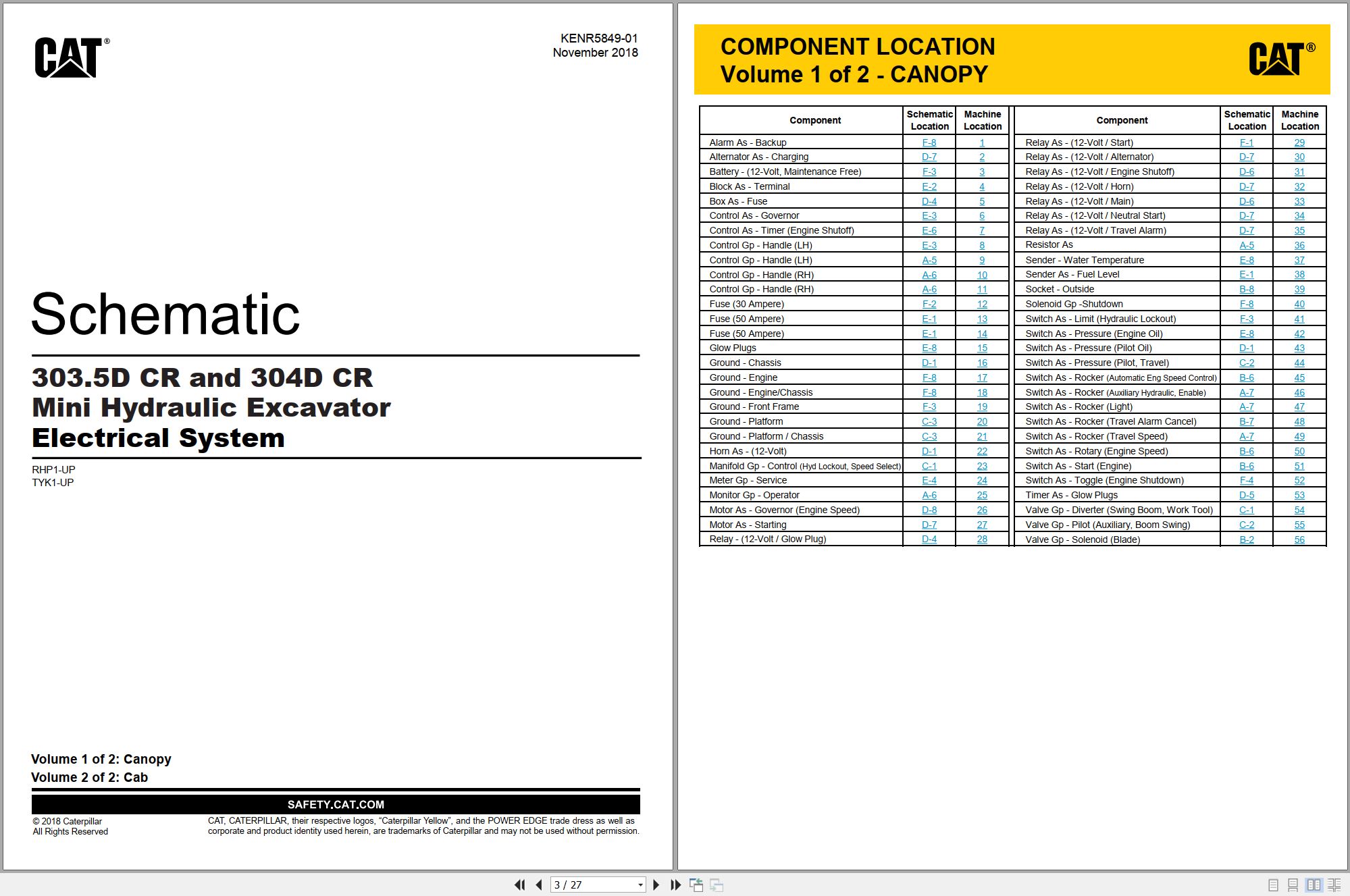 CAT®

KENR5849-01
November 2018

Schematic

303.5D CR and 304D CR
Mini Hydraulic Excavator
Electrical System

RHP1-UP
TYK1-UP

Volume 1 of 2: Canopy
Volume 2 of 2: Cab

SAFETY.CAT.COM

© 2018 Caterpillar
All Rights Reserved

CAT, CATERPILLAR, their respective logos, "Caterpillar Yellow", and the POWER EDGE trade dress as well as corporate and product identity used herein, are trademarks of Caterpillar and may not be used without permission.

COMPONENT LOCATION
Volume 1 of 2 - CANOPY

CAT®

| Component | Schematic Location | Machine Location |
|---|---|---|
| Alarm As - Backup | F-8 | 1 |
| Alternator As - Charging | D-7 | 2 |
| Battery - (12-Volt, Maintenance Free) | F-3 | 3 |
| Block As - Terminal | E-2 | 4 |
| Box As - Fuse | D-4 | 5 |
| Control As - Governor | E-3 | 6 |
| Control As - Timer (Engine Shutoff) | E-6 | 7 |
| Control Gp - Handle (LH) | E-3 | 8 |
| Control Gp - Handle (LH) | A-5 | 9 |
| Control Gp - Handle (RH) | A-6 | 10 |
| Control Gp - Handle (RH) | A-6 | 11 |
| Fuse (30 Ampere) | F-2 | 12 |
| Fuse (50 Ampere) | E-1 | 13 |
| Fuse (50 Ampere) | E-1 | 14 |
| Glow Plugs | E-8 | 15 |
| Ground - Chassis | D-1 | 16 |
| Ground - Engine | F-8 | 17 |
| Ground - Engine/Chassis | F-8 | 18 |
| Ground - Front Frame | F-3 | 19 |
| Ground - Platform | C-3 | 20 |
| Ground - Platform / Chassis | C-3 | 21 |
| Horn As - (12-Volt) | D-1 | 22 |
| Manifold Gp - Control (Hyd Lockout, Speed Select) | C-1 | 23 |
| Meter Gp - Service | E-4 | 24 |
| Monitor Gp - Operator | A-6 | 25 |
| Motor As - Governor (Engine Speed) | D-8 | 26 |
| Motor As - Starting | D-7 | 27 |
| Relay - (12-Volt / Glow Plug) | D-4 | 28 |

| Component | Schematic Location | Machine Location |
|---|---|---|
| Relay As - (12-Volt / Start) | F-1 | 29 |
| Relay As - (12-Volt / Alternator) | D-7 | 30 |
| Relay As - (12-Volt / Engine Shutoff) | D-6 | 31 |
| Relay As - (12-Volt / Horn) | D-7 | 32 |
| Relay As - (12-Volt / Main) | D-6 | 33 |
| Relay As - (12-Volt / Neutral Start) | D-7 | 34 |
| Relay As - (12-Volt / Travel Alarm) | D-7 | 35 |
| Resistor As | A-5 | 36 |
| Sender - Water Temperature | E-8 | 37 |
| Sender As - Fuel Level | E-1 | 38 |
| Socket - Outside | B-8 | 39 |
| Solenoid Gp -Shutdown | F-8 | 40 |
| Switch As - Limit (Hydraulic Lockout) | F-3 | 41 |
| Switch As - Pressure (Engine Oil) | E-8 | 42 |
| Switch As - Pressure (Pilot Oil) | D-1 | 43 |
| Switch As - Pressure (Pilot, Travel) | C-2 | 44 |
| Switch As - Rocker (Automatic Eng Speed Control) | B-6 | 45 |
| Switch As - Rocker (Auxiliary Hydraulic, Enable) | A-7 | 46 |
| Switch As - Rocker (Light) | A-7 | 47 |
| Switch As - Rocker (Travel Alarm Cancel) | B-7 | 48 |
| Switch As - Rocker (Travel Speed) | A-7 | 49 |
| Switch As - Rotary (Engine Speed) | B-6 | 50 |
| Switch As - Start (Engine) | B-6 | 51 |
| Switch As - Toggle (Engine Shutdown) | F-4 | 52 |
| Timer As - Glow Plugs | D-5 | 53 |
| Valve Gp - Diverter (Swing Boom, Work Tool) | C-1 | 54 |
| Valve Gp - Pilot (Auxiliary, Boom Swing) | C-2 | 55 |
| Valve Gp - Solenoid (Blade) | B-2 | 56 |

3 / 27